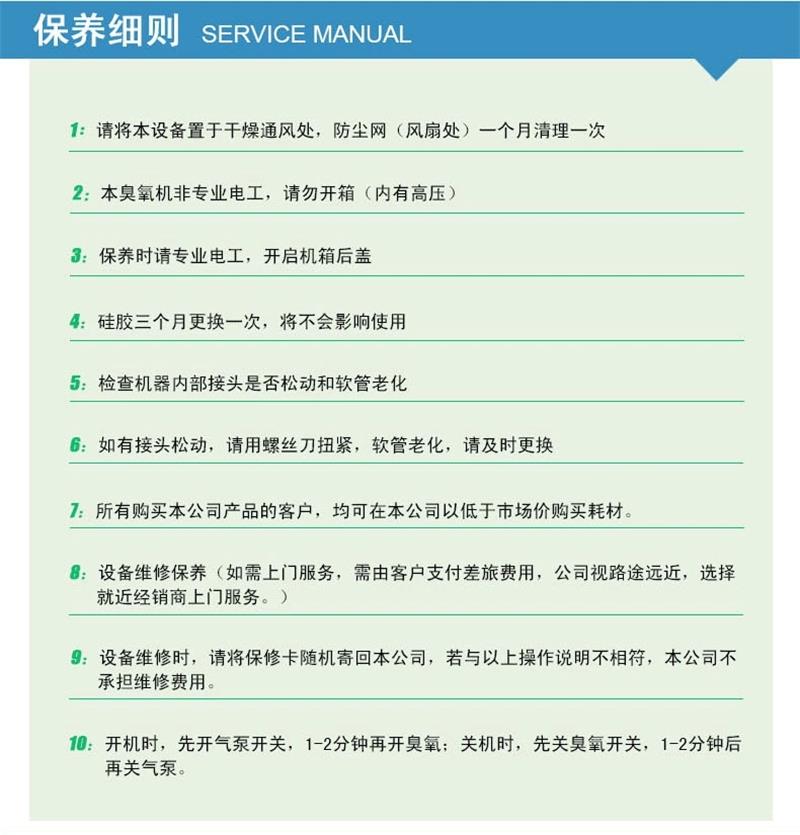 保养细则 SERVICE MANUAL

1: 请将本设备置于干燥通风处，防尘网（风扇处）一个月清理一次

2: 本臭氧机非专业电工，请勿开箱（内有高压）

3: 保养时请专业电工，开启机箱后盖

4: 硅胶三个月更换一次，将不会影响使用

5: 检查机器内部接头是否松动和软管老化

6: 如有接头松动，请用螺丝刀扭紧，软管老化，请及时更换

7: 所有购买本公司产品的客户，均可在本公司以低于市场价购买耗材。

8: 设备维修保养（如需上门服务，需由客户支付差旅费用，公司视路途远近，选择就近经销商上门服务。）

9: 设备维修时，请将保修卡随机寄回本公司，若与以上操作说明不相符，本公司不承担维修费用。

10: 开机时，先开气泵开关，1-2分钟再开臭氧；关机时，先关臭氧开关，1-2分钟后再关气泵。